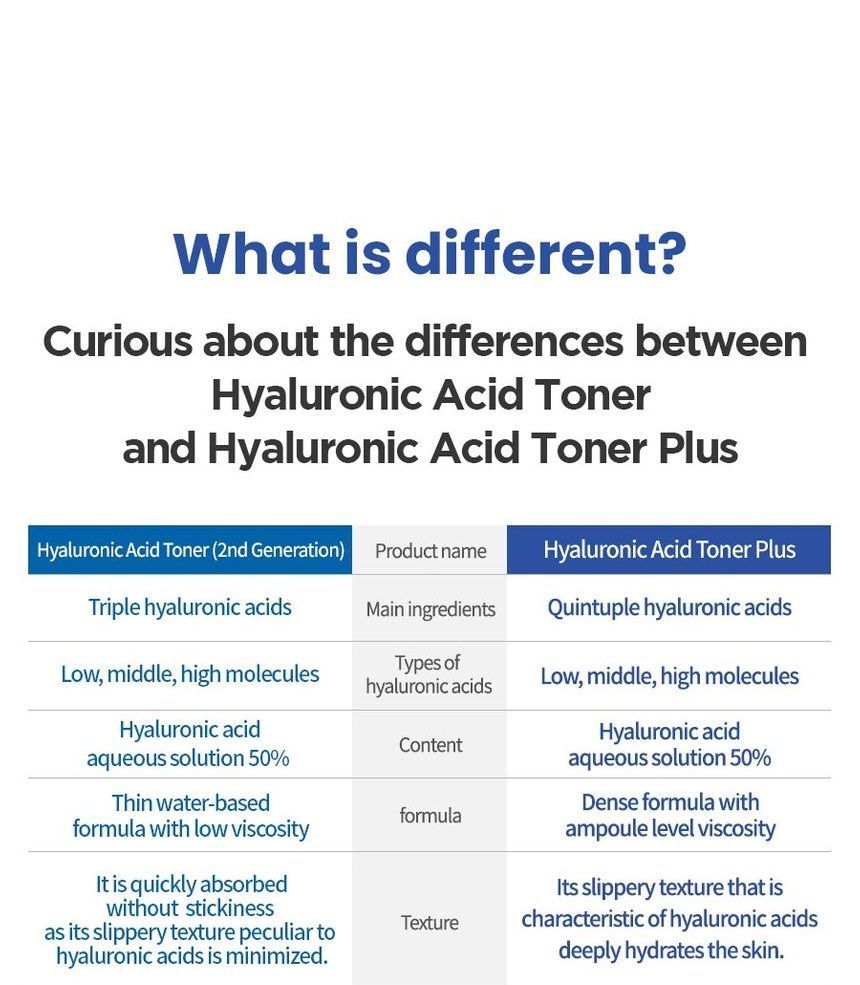 What is different?

Curious about the differences between Hyaluronic Acid Toner and Hyaluronic Acid Toner Plus

| Hyaluronic Acid Toner (2nd Generation) | Product name | Hyaluronic Acid Toner Plus |
|---|---|---|
| Triple hyaluronic acids | Main ingredients | Quintuple hyaluronic acids |
| Low, middle, high molecules | Types of hyaluronic acids | Low, middle, high molecules |
| Hyaluronic acid aqueous solution 50% | Content | Hyaluronic acid aqueous solution 50% |
| Thin water-based formula with low viscosity | formula | Dense formula with ampoule level viscosity |
| It is quickly absorbed without stickiness as its slippery texture peculiar to hyaluronic acids is minimized. | Texture | Its slippery texture that is characteristic of hyaluronic acids deeply hydrates the skin. |